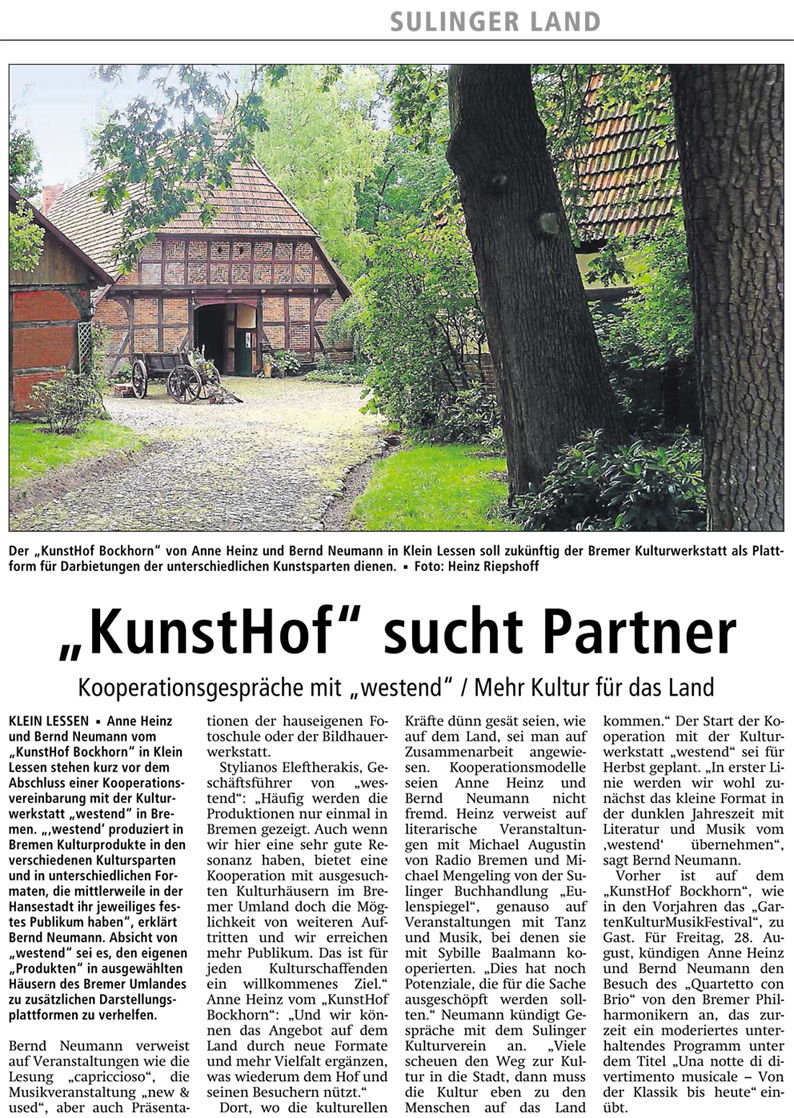 SULINGER LAND

Der „KunstHof Bockhorn" von Anne Heinz und Bernd Neumann in Klein Lessen soll zukünftig der Bremer Kulturwerkstatt als Plattform für Darbietungen der unterschiedlichen Kunstsparten dienen. ▪ Foto: Heinz Riepshoff

„KunstHof" sucht Partner

Kooperationsgespräche mit „westend" / Mehr Kultur für das Land

KLEIN LESSEN ▪ Anne Heinz und Bernd Neumann vom „KunstHof Bockhorn" in Klein Lessen stehen kurz vor dem Abschluss einer Kooperationsvereinbarung mit der Kulturwerkstatt „westend" in Bremen. „‚westend' produziert in Bremen Kulturprodukte in den verschiedenen Kultursparten und in unterschiedlichen Formaten, die mittlerweile in der Hansestadt ihr jeweiliges festes Publikum haben", erklärt Bernd Neumann. Absicht von „westend" sei es, den eigenen „Produkten" in ausgewählten Häusern des Bremer Umlandes zu zusätzlichen Darstellungsplattformen zu verhelfen.

Bernd Neumann verweist auf Veranstaltungen wie die Lesung „capriccioso", die Musikveranstaltung „new & used", aber auch Präsentationen der hauseigenen Fotoschule oder der Bildhauerwerkstatt.

Stylianos Eleftherakis, Geschäftsführer von „westend": „Häufig werden die Produktionen nur einmal in Bremen gezeigt. Auch wenn wir hier eine sehr gute Resonanz haben, bietet eine Kooperation mit ausgesuchten Kulturhäusern im Bremer Umland doch die Möglichkeit von weiteren Auftritten und wir erreichen mehr Publikum. Das ist für jeden Kulturschaffenden ein willkommenes Ziel." Anne Heinz vom „KunstHof Bockhorn": „Und wir können das Angebot auf dem Land durch neue Formate und mehr Vielfalt ergänzen, was wiederum dem Hof und seinen Besuchern nützt."

Dort, wo die kulturellen Kräfte dünn gesät seien, wie auf dem Land, sei man auf Zusammenarbeit angewiesen. Kooperationsmodelle seien Anne Heinz und Bernd Neumann nicht fremd. Heinz verweist auf literarische Veranstaltungen mit Michael Augustin von Radio Bremen und Michael Mengeling von der Sulinger Buchhandlung „Eulenspiegel", genauso auf Veranstaltungen mit Tanz und Musik, bei denen sie mit Sybille Baalmann kooperierten. „Dies hat noch Potenziale, die für die Sache ausgeschöpft werden sollten." Neumann kündigt Gespräche mit dem Sulinger Kulturverein an. „Viele scheuen den Weg zur Kultur in die Stadt, dann muss die Kultur eben zu den Menschen auf das Land kommen." Der Start der Kooperation mit der Kulturwerkstatt „westend" sei für Herbst geplant. „In erster Linie werden wir wohl zunächst das kleine Format in der dunklen Jahreszeit mit Literatur und Musik vom ‚westend' übernehmen", sagt Bernd Neumann.

Vorher ist auf dem „KunstHof Bockhorn", wie in den Vorjahren das „GartenKulturMusikFestival", zu Gast. Für Freitag, 28. August, kündigen Anne Heinz und Bernd Neumann den Besuch des „Quartetto con Brio" von den Bremer Philharmonikern an, das zurzeit ein moderiertes unterhaltendes Programm unter dem Titel „Una notte di divertimento musicale – Von der Klassik bis heute" einübt.